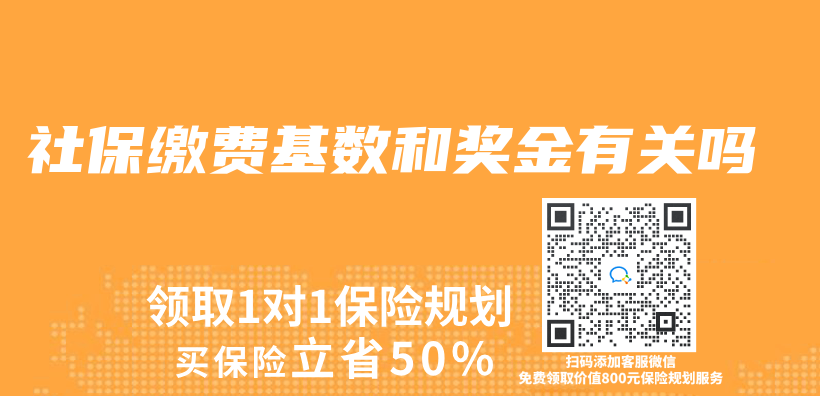 社保缴费基数和奖金有关吗

领取1对1保险规划
买保险立省50%

扫码添加客服微信
免费领取价值800元保险规划服务